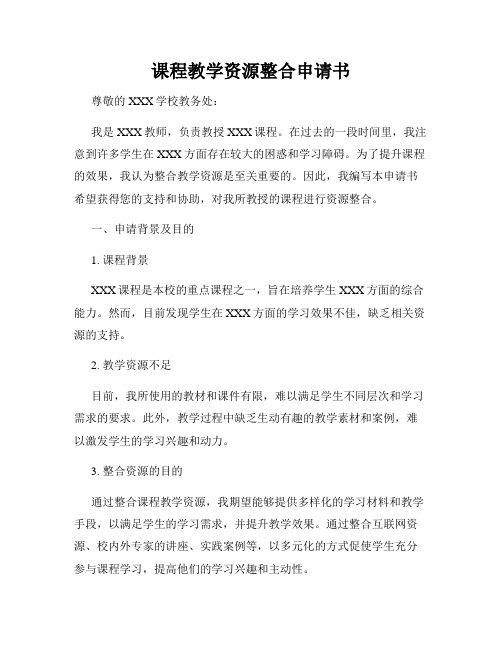 课程教学资源整合申请书

尊敬的 XXX 学校教务处：

我是 XXX 教师，负责教授 XXX 课程。在过去的一段时间里，我注意到许多学生在 XXX 方面存在较大的困惑和学习障碍。为了提升课程的效果，我认为整合教学资源是至关重要的。因此，我编写本申请书希望获得您的支持和协助，对我所教授的课程进行资源整合。

一、申请背景及目的

1. 课程背景

XXX 课程是本校的重点课程之一，旨在培养学生 XXX 方面的综合能力。然而，目前发现学生在 XXX 方面的学习效果不佳，缺乏相关资源的支持。

2. 教学资源不足

目前，我所使用的教材和课件有限，难以满足学生不同层次和学习需求的要求。此外，教学过程中缺乏生动有趣的教学素材和案例，难以激发学生的学习兴趣和动力。

3. 整合资源的目的

通过整合课程教学资源，我期望能够提供多样化的学习材料和教学手段，以满足学生的学习需求，并提升教学效果。通过整合互联网资源、校内外专家的讲座、实践案例等，以多元化的方式促使学生充分参与课程学习，提高他们的学习兴趣和主动性。